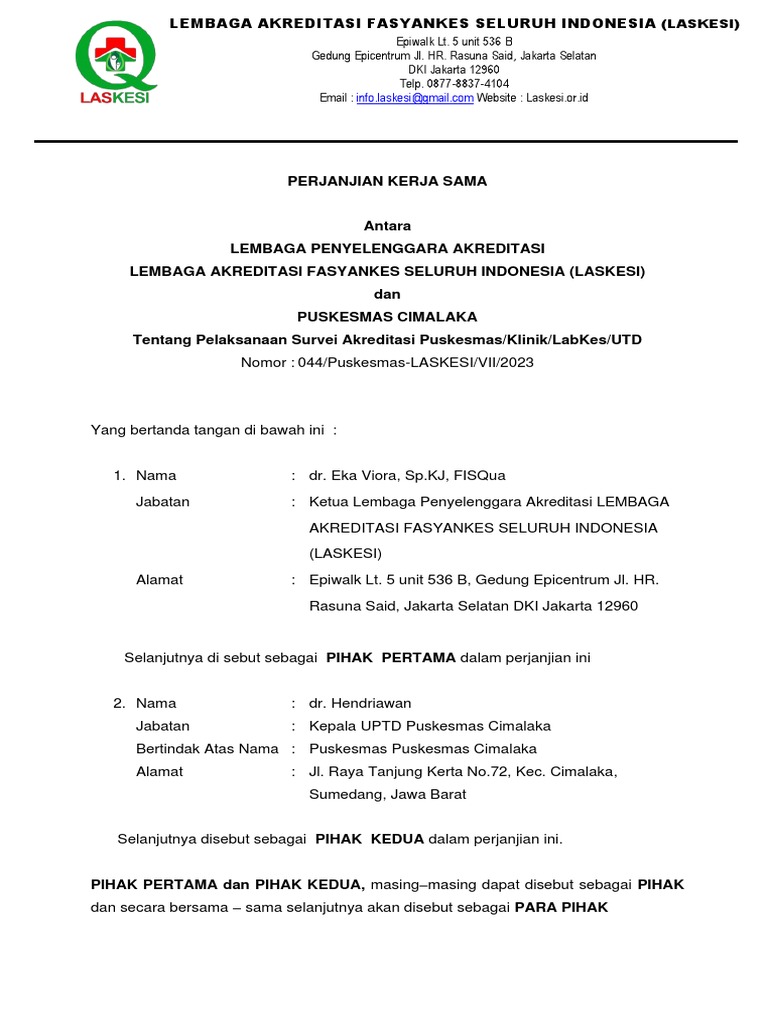 LASKESI

LEMBAGA AKREDITASI FASYANKES SELURUH INDONESIA (LASKESI)
Epiwalk Lt. 5 unit 536 B
Gedung Epicentrum Jl. HR. Rasuna Said, Jakarta Selatan
DKI Jakarta 12960
Telp. 0877-8837-4104
Email : info.laskesi@gmail.com Website : Laskesi.or.id

PERJANJIAN KERJA SAMA

Antara
LEMBAGA PENYELENGGARA AKREDITASI
LEMBAGA AKREDITASI FASYANKES SELURUH INDONESIA (LASKESI)
dan
PUSKESMAS CIMALAKA
Tentang Pelaksanaan Survei Akreditasi Puskesmas/Klinik/LabKes/UTD
Nomor : 044/Puskesmas-LASKESI/VII/2023

Yang bertanda tangan di bawah ini :

1. Nama : dr. Eka Viora, Sp.KJ, FISQua
Jabatan : Ketua Lembaga Penyelenggara Akreditasi LEMBAGA AKREDITASI FASYANKES SELURUH INDONESIA (LASKESI)
Alamat : Epiwalk Lt. 5 unit 536 B, Gedung Epicentrum Jl. HR. Rasuna Said, Jakarta Selatan DKI Jakarta 12960

Selanjutnya di sebut sebagai PIHAK PERTAMA dalam perjanjian ini

2. Nama : dr. Hendriawan
Jabatan : Kepala UPTD Puskesmas Cimalaka
Bertindak Atas Nama : Puskesmas Puskesmas Cimalaka
Alamat : Jl. Raya Tanjung Kerta No.72, Kec. Cimalaka, Sumedang, Jawa Barat

Selanjutnya disebut sebagai PIHAK KEDUA dalam perjanjian ini.

PIHAK PERTAMA dan PIHAK KEDUA, masing–masing dapat disebut sebagai PIHAK dan secara bersama – sama selanjutnya akan disebut sebagai PARA PIHAK